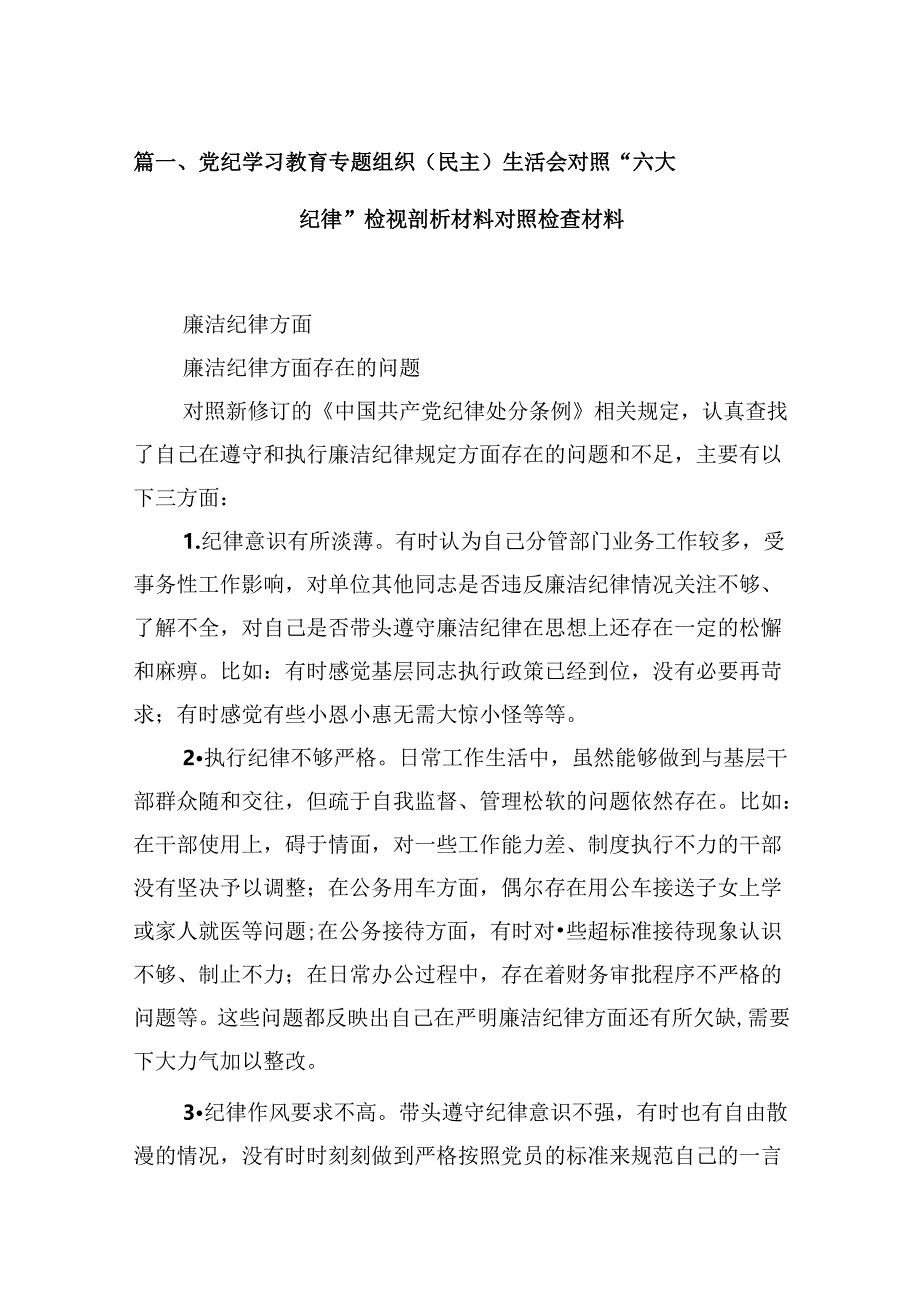 篇一、党纪学习教育专题组织（民主）生活会对照“六大纪律”检视剖析材料对照检查材料

廉洁纪律方面

廉洁纪律方面存在的问题

对照新修订的《中国共产党纪律处分条例》相关规定，认真查找了自己在遵守和执行廉洁纪律规定方面存在的问题和不足，主要有以下三方面：

1.纪律意识有所淡薄。有时认为自己分管部门业务工作较多，受事务性工作影响，对单位其他同志是否违反廉洁纪律情况关注不够、了解不全，对自己是否带头遵守廉洁纪律在思想上还存在一定的松懈和麻痹。比如：有时感觉基层同志执行政策已经到位，没有必要再苛求；有时感觉有些小恩小惠无需大惊小怪等等。

2•执行纪律不够严格。日常工作生活中，虽然能够做到与基层干部群众随和交往，但疏于自我监督、管理松软的问题依然存在。比如：在干部使用上，碍于情面，对一些工作能力差、制度执行不力的干部没有坚决予以调整；在公务用车方面，偶尔存在用公车接送子女上学或家人就医等问题;在公务接待方面，有时对•些超标准接待现象认识不够、制止不力；在日常办公过程中，存在着财务审批程序不严格的问题等。这些问题都反映出自己在严明廉洁纪律方面还有所欠缺,需要下大力气加以整改。

3•纪律作风要求不高。带头遵守纪律意识不强，有时也有自由散漫的情况，没有时时刻刻做到严格按照党员的标准来规范自己的一言